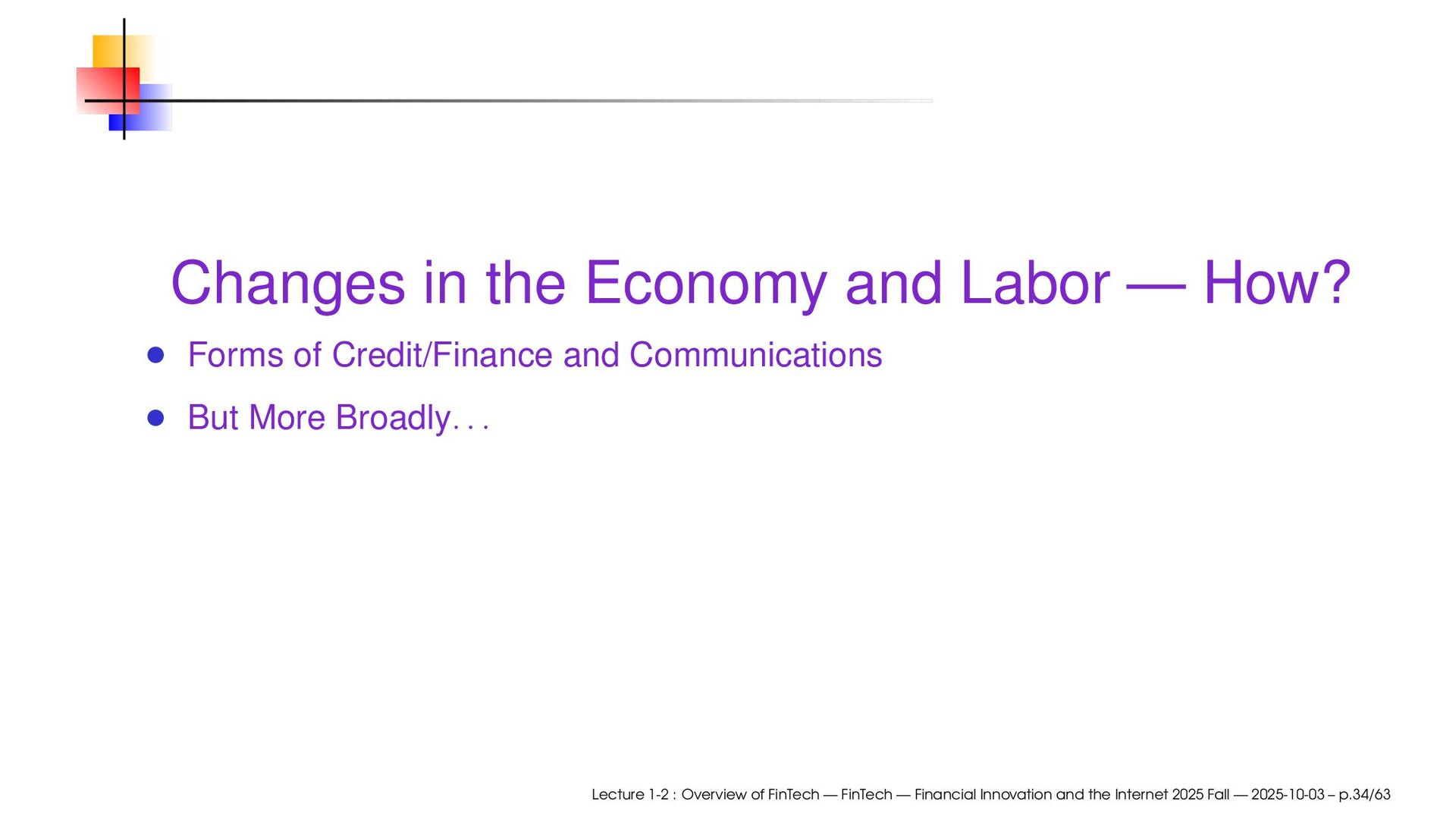 Changes in the Economy and Labor — How?

• Forms of Credit/Finance and Communications

• But More Broadly. . .

Lecture 1-2 : Overview of FinTech — FinTech — Financial Innovation and the Internet 2025 Fall — 2025-10-03 – p.34/63